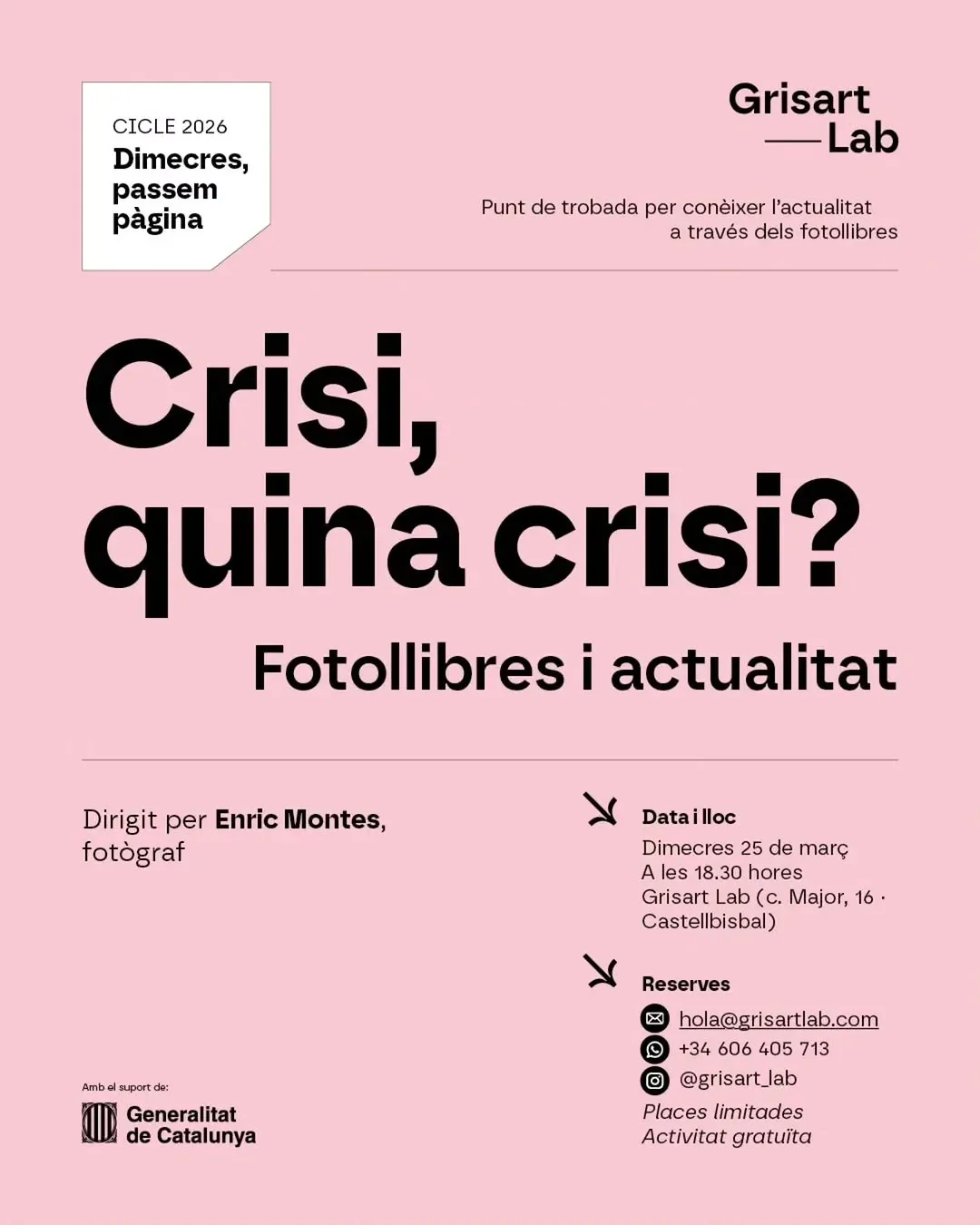 CICLE 2026
Dimecres, passem pàgina

Grisart Lab

Punt de trobada per conèixer l'actualitat a través dels fotollibres

Crisi, quina crisi?

Fotollibres i actualitat

Dirigit per Enric Montes, fotògraf

Data i lloc
Dimecres 25 de març
A les 18.30 hores
Grisart Lab (c. Major, 16 · Castellbisbal)

Reserves
hola@grisartlab.com
+34 606 405 713
@grisart_lab
Places limitades
Activitat gratuïta

Amb el suport de:
Generalitat de Catalunya